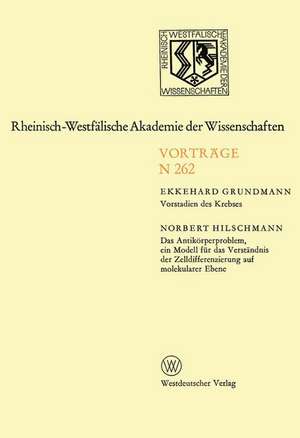 RHEINISCH WESTFÄLISCHE AKADEMIE DER WISSENSCHAFTEN

Rheinisch-Westfälische Akademie der Wissenschaften

VORTRÄGE
N 262

EKKEHARD GRUNDMANN
Vorstadien des Krebses

NORBERT HILSCHMANN
Das Antikörperproblem, ein Modell für das Verständnis der Zelldifferenzierung auf molekularer Ebene

W

Westdeutscher Verlag